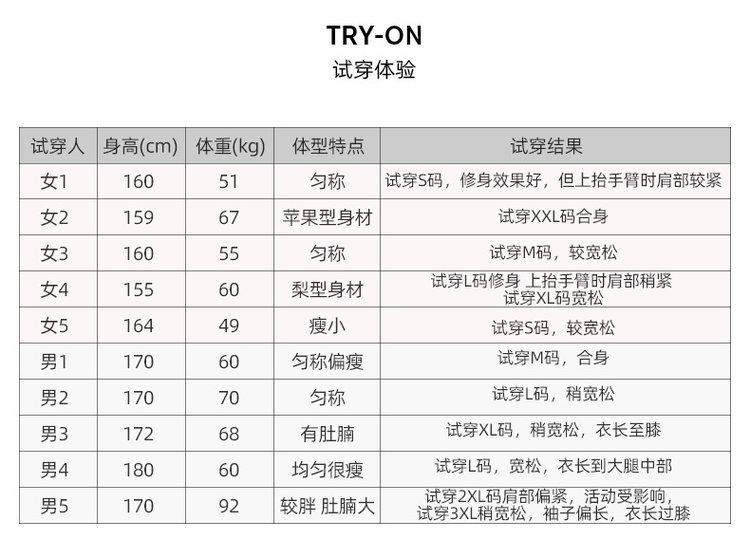 TRY-ON
试穿体验

| 试穿人 | 身高(cm) | 体重(kg) | 体型特点 | 试穿结果 |
|---|---|---|---|---|
| 女1 | 160 | 51 | 匀称 | 试穿S码，修身效果好，但上抬手臂时肩部较紧 |
| 女2 | 159 | 67 | 苹果型身材 | 试穿XXL码合身 |
| 女3 | 160 | 55 | 匀称 | 试穿M码，较宽松 |
| 女4 | 155 | 60 | 梨型身材 | 试穿L码修身 上抬手臂时肩部稍紧 试穿XL码宽松 |
| 女5 | 164 | 49 | 瘦小 | 试穿S码，较宽松 |
| 男1 | 170 | 60 | 匀称偏瘦 | 试穿M码，合身 |
| 男2 | 170 | 70 | 匀称 | 试穿L码，稍宽松 |
| 男3 | 172 | 68 | 有肚腩 | 试穿XL码，稍宽松，衣长至膝 |
| 男4 | 180 | 60 | 均匀很瘦 | 试穿L码，宽松，衣长到大腿中部 |
| 男5 | 170 | 92 | 较胖 肚腩大 | 试穿2XL码肩部偏紧，活动受影响，试穿3XL稍宽松，袖子偏长，衣长过膝 |